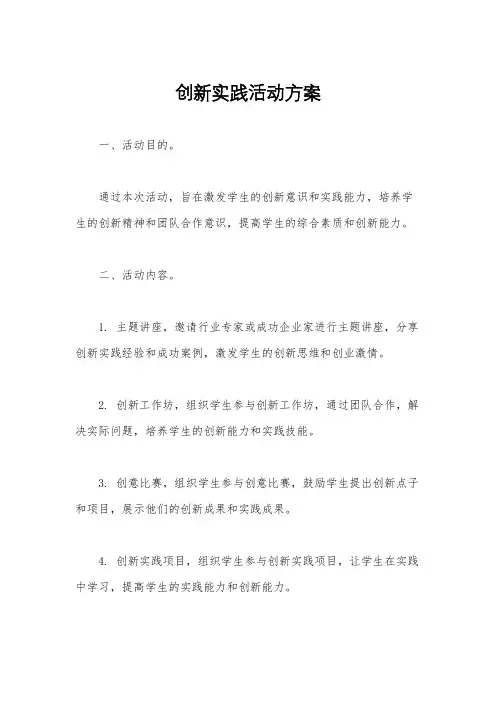 创新实践活动方案

一、活动目的。

通过本次活动，旨在激发学生的创新意识和实践能力，培养学生的创新精神和团队合作意识，提高学生的综合素质和创新能力。

二、活动内容。

1. 主题讲座，邀请行业专家或成功企业家进行主题讲座，分享创新实践经验和成功案例，激发学生的创新思维和创业激情。

2. 创新工作坊，组织学生参与创新工作坊，通过团队合作，解决实际问题，培养学生的创新能力和实践技能。

3. 创意比赛，组织学生参与创意比赛，鼓励学生提出创新点子和项目，展示他们的创新成果和实践成果。

4. 创新实践项目，组织学生参与创新实践项目，让学生在实践中学习，提高学生的实践能力和创新能力。